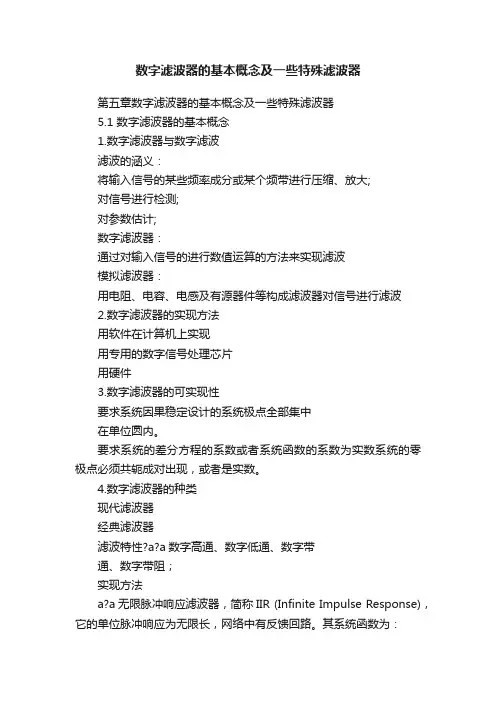 数字滤波器的基本概念及一些特殊滤波器

第五章数字滤波器的基本概念及一些特殊滤波器

5.1 数字滤波器的基本概念

1.数字滤波器与数字滤波

滤波的涵义：

将输入信号的某些频率成分或某个频带进行压缩、放大;

对信号进行检测;

对参数估计;

数字滤波器：

通过对输入信号的进行数值运算的方法来实现滤波

模拟滤波器：

用电阻、电容、电感及有源器件等构成滤波器对信号进行滤波

2.数字滤波器的实现方法

用软件在计算机上实现

用专用的数字信号处理芯片

用硬件

3.数字滤波器的可实现性

要求系统因果稳定设计的系统极点全部集中

在单位圆内。

要求系统的差分方程的系数或者系统函数的系数为实数系统的零极点必须共轭成对出现，或者是实数。

4.数字滤波器的种类

现代滤波器

经典滤波器

滤波特性?a?a 数字高通、数字低通、数字带

通、数字带阻；

实现方法

a?a 无限脉冲响应滤波器，简称 IIR (Infinite Impulse Response)，它的单位脉冲响应为无限长，网络中有反馈回路。其系统函数为：